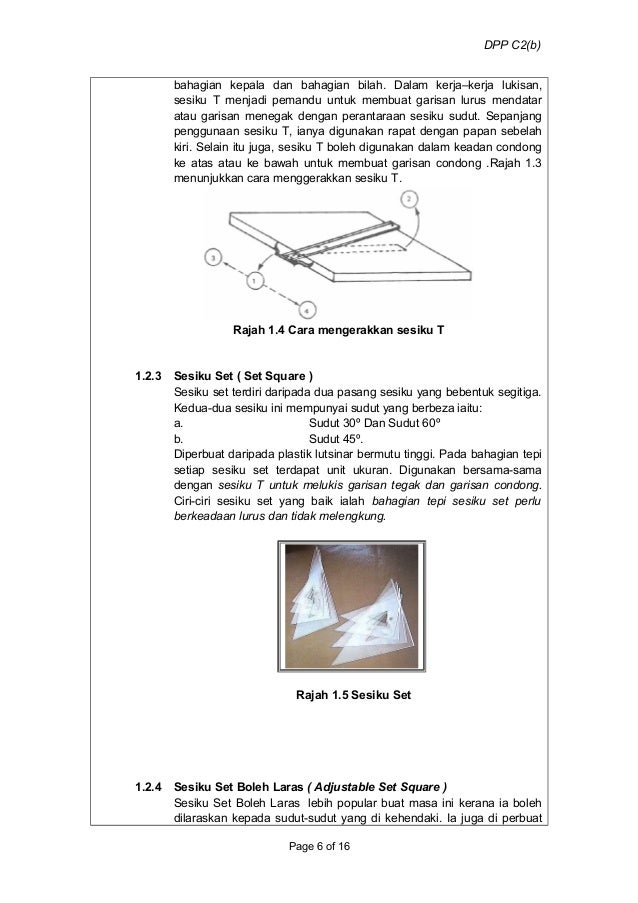 DPP C2(b)

bahagian kepala dan bahagian bilah. Dalam kerja–kerja lukisan, sesiku T menjadi pemandu untuk membuat garisan lurus mendatar atau garisan menegak dengan perantaraan sesiku sudut. Sepanjang penggunaan sesiku T, ianya digunakan rapat dengan papan sebelah kiri. Selain itu juga, sesiku T boleh digunakan dalam keadan condong ke atas atau ke bawah untuk membuat garisan condong .Rajah 1.3 menunjukkan cara menggerakkan sesiku T.

2

3

1

4

Rajah 1.4 Cara mengerakkan sesiku T

1.2.3 Sesiku Set ( Set Square )
Sesiku set terdiri daripada dua pasang sesiku yang bebentuk segitiga. Kedua-dua sesiku ini mempunyai sudut yang berbeza iaitu:
a. Sudut 30º Dan Sudut 60º
b. Sudut 45º.
Diperbuat daripada plastik lutsinar bermutu tinggi. Pada bahagian tepi setiap sesiku set terdapat unit ukuran. Digunakan bersama-sama dengan sesiku T untuk melukis garisan tegak dan garisan condong. Ciri-ciri sesiku set yang baik ialah bahagian tepi sesiku set perlu berkeadaan lurus dan tidak melengkung.

Rajah 1.5 Sesiku Set

1.2.4 Sesiku Set Boleh Laras ( Adjustable Set Square )
Sesiku Set Boleh Laras lebih popular buat masa ini kerana ia boleh dilaraskan kepada sudut-sudut yang di kehendaki. Ia juga di perbuat

Page 6 of 16